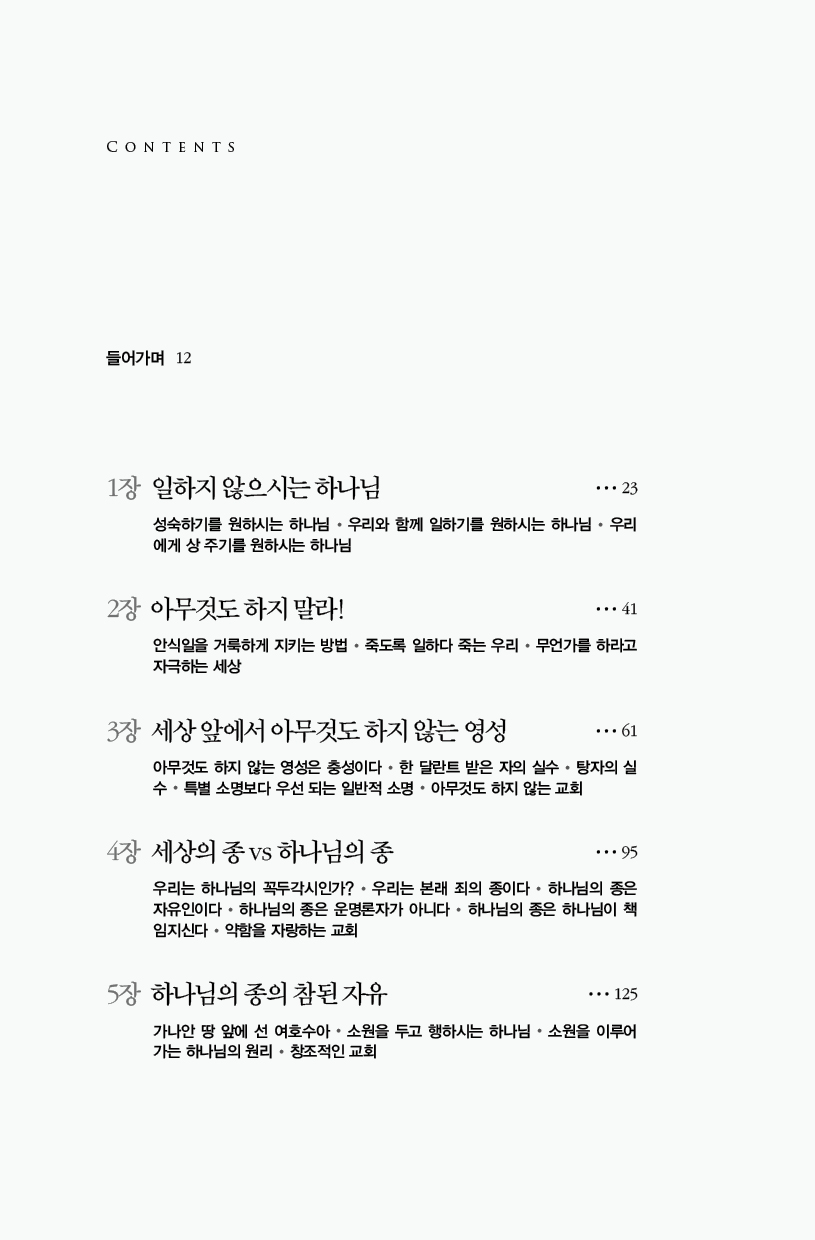 CONTENTS

들어가며 12

1장 일하지 않으시는 하나님 ··· 23

성숙하기를 원하시는 하나님 • 우리와 함께 일하기를 원하시는 하나님 • 우리에게 상 주기를 원하시는 하나님

2장 아무것도 하지 말라! ··· 41

안식일을 거룩하게 지키는 방법 • 죽도록 일하다 죽는 우리 • 무언가를 하라고 자극하는 세상

3장 세상 앞에서 아무것도 하지 않는 영성 ··· 61

아무것도 하지 않는 영성은 충성이다 • 한 달란트 받은 자의 실수 • 탕자의 실수 • 특별 소명보다 우선 되는 일반적 소명 • 아무것도 하지 않는 교회

4장 세상의 종 vs 하나님의 종 ··· 95

우리는 하나님의 꼭두각시인가? • 우리는 본래 죄의 종이다 • 하나님의 종은 자유인이다 • 하나님의 종은 운명론자가 아니다 • 하나님의 종은 하나님이 책임지신다 • 약함을 자랑하는 교회

5장 하나님의 종의 참된 자유 ··· 125

가나안 땅 앞에 선 여호수아 • 소원을 두고 행하시는 하나님 • 소원을 이루어 가는 하나님의 원리 • 창조적인 교회